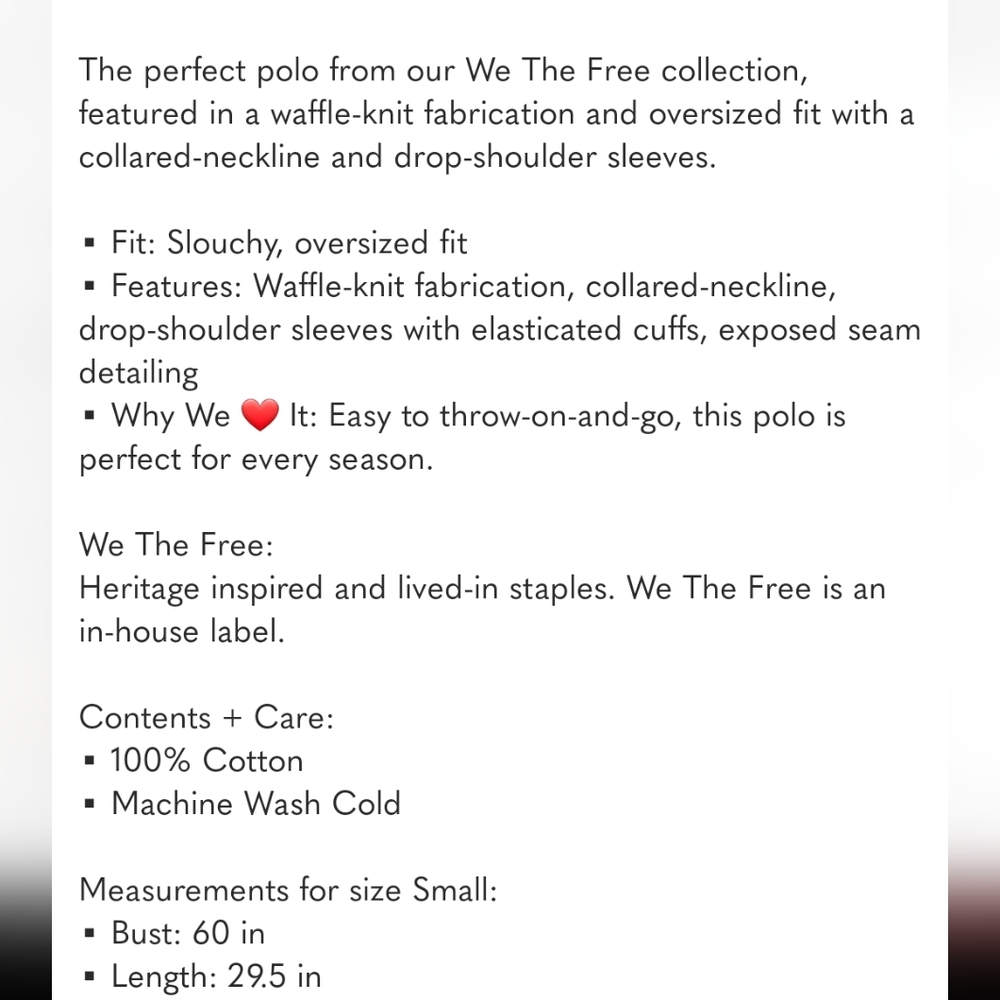 The perfect polo from our We The Free collection, featured in a waffle-knit fabrication and oversized fit with a collared-neckline and drop-shoulder sleeves.

▪ Fit: Slouchy, oversized fit
▪ Features: Waffle-knit fabrication, collared-neckline, drop-shoulder sleeves with elasticated cuffs, exposed seam detailing
▪ Why We ❤️ It: Easy to throw-on-and-go, this polo is perfect for every season.

We The Free:
Heritage inspired and lived-in staples. We The Free is an in-house label.

Contents + Care:
▪ 100% Cotton
▪ Machine Wash Cold

Measurements for size Small:
▪ Bust: 60 in
▪ Length: 29.5 in